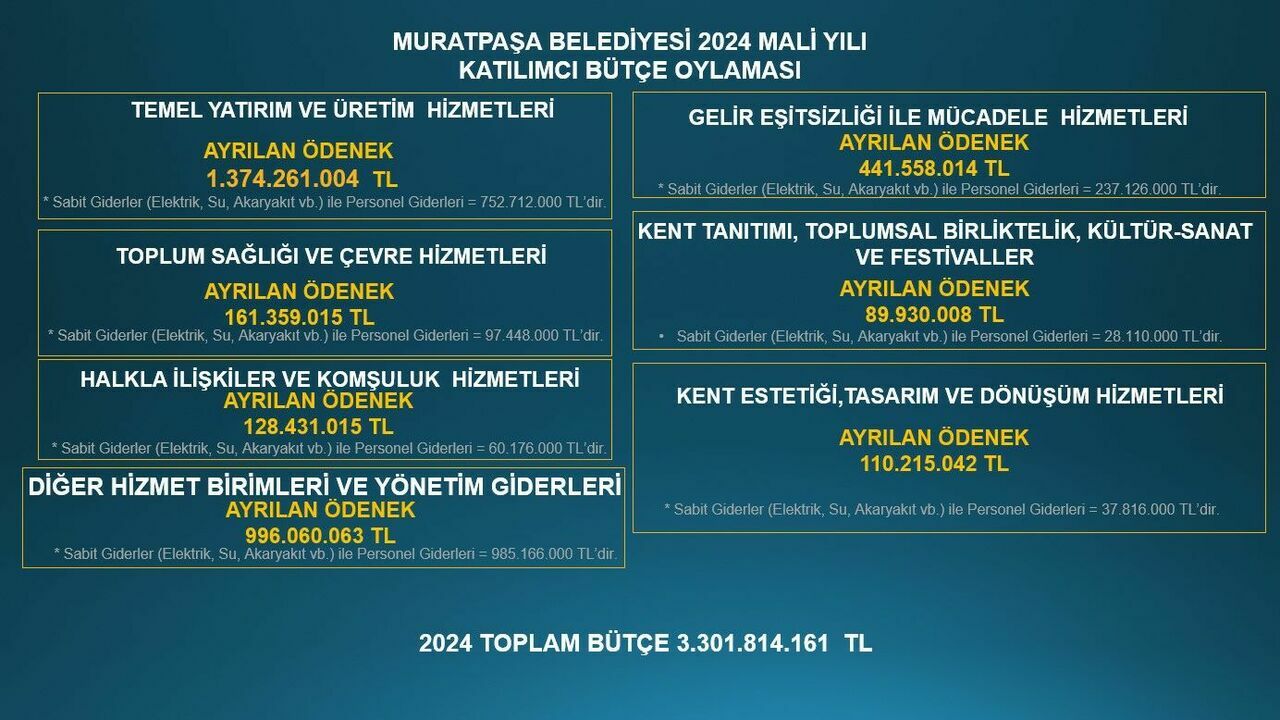 MURATPAŞA BELEDİYESİ 2024 MALİ YILI
KATILIMCI BÜTÇE OYLAMASI

TEMEL YATIRIM VE ÜRETİM HİZMETLERİ

AYRILAN ÖDENEK
1.374.261.004 TL
* Sabit Giderler (Elektrik, Su, Akaryakıt vb.) ile Personel Giderleri = 752.712.000 TL'dir.

TOPLUM SAĞLIĞI VE ÇEVRE HİZMETLERİ

AYRILAN ÖDENEK
161.359.015 TL
* Sabit Giderler (Elektrik, Su, Akaryakıt vb.) ile Personel Giderleri = 97.448.000 TL'dir.

HALKLA İLİŞKİLER VE KOMŞULUK HİZMETLERİ
AYRILAN ÖDENEK
128.431.015 TL
* Sabit Giderler (Elektrik, Su, Akaryakıt vb.) ile Personel Giderleri = 60.176.000 TL'dir.

DİĞER HİZMET BİRİMLERİ VE YÖNETİM GİDERLERİ
AYRILAN ÖDENEK
996.060.063 TL
* Sabit Giderler (Elektrik, Su, Akaryakıt vb.) ile Personel Giderleri = 985.166.000 TL'dir.

GELİR EŞİTSİZLİĞİ İLE MÜCADELE HİZMETLERİ
AYRILAN ÖDENEK
441.558.014 TL
* Sabit Giderler (Elektrik, Su, Akaryakıt vb.) ile Personel Giderleri = 237.126.000 TL'dir.

KENT TANITIMI, TOPLUMSAL BİRLİKTELİK, KÜLTÜR-SANAT VE FESTİVALLER

AYRILAN ÖDENEK
89.930.008 TL
• Sabit Giderler (Elektrik, Su, Akaryakıt vb.) ile Personel Giderleri = 28.110.000 TL'dir.

KENT ESTETİĞİ,TASARIM VE DÖNÜŞÜM HİZMETLERİ

AYRILAN ÖDENEK
110.215.042 TL

* Sabit Giderler (Elektrik, Su, Akaryakıt vb.) ile Personel Giderleri = 37.816.000 TL'dir.

2024 TOPLAM BÜTÇE 3.301.814.161 TL